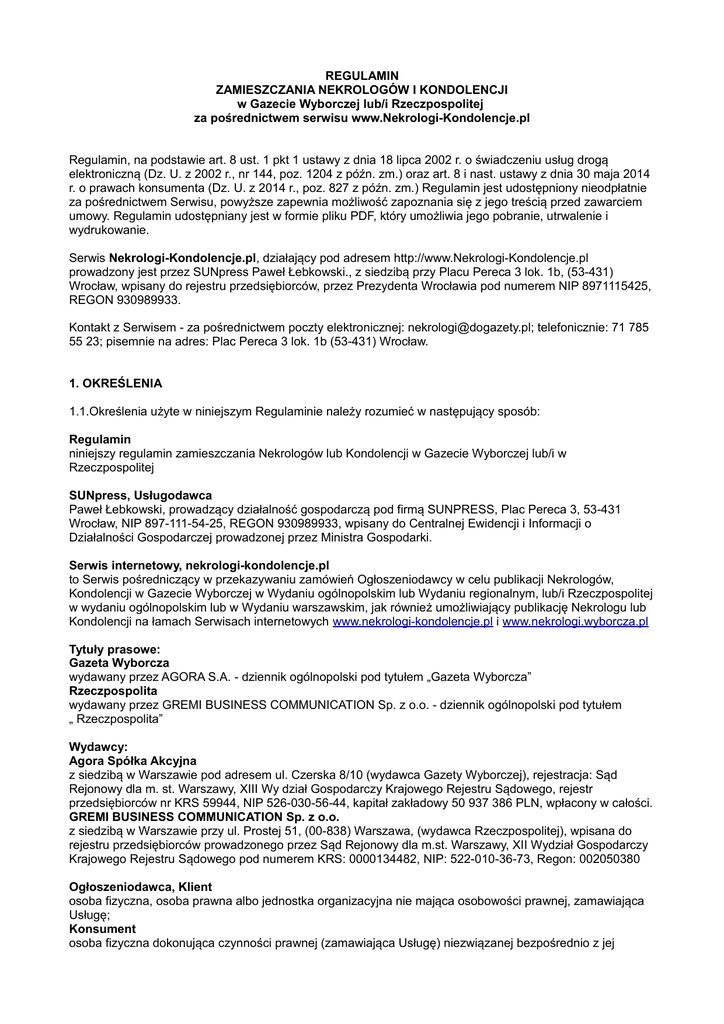 REGULAMIN
ZAMIESZCZANIA NEKROLOGÓW I KONDOLENCJI
w Gazecie Wyborczej lub/i Rzeczpospolitej
za pośrednictwem serwisu www.Nekrologi-Kondolencje.pl

Regulamin, na podstawie art. 8 ust. 1 pkt 1 ustawy z dnia 18 lipca 2002 r. o świadczeniu usług drogą elektroniczną (Dz. U. z 2002 r., nr 144, poz. 1204 z późn. zm.) oraz art. 8 i nast. ustawy z dnia 30 maja 2014 r. o prawach konsumenta (Dz. U. z 2014 r., poz. 827 z późn. zm.) Regulamin jest udostępniony nieodpłatnie za pośrednictwem Serwisu, powyższe zapewnia możliwość zapoznania się z jego treścią przed zawarciem umowy. Regulamin udostępniany jest w formie pliku PDF, który umożliwia jego pobranie, utrwalenie i wydrukowanie.

Serwis Nekrologi-Kondolencje.pl, działający pod adresem http://www.Nekrologi-Kondolencje.pl prowadzony jest przez SUNpress Paweł Łebkowski., z siedzibą przy Placu Pereca 3 lok. 1b, (53-431) Wrocław, wpisany do rejestru przedsiębiorców, przez Prezydenta Wrocławia pod numerem NIP 8971115425, REGON 930989933.

Kontakt z Serwisem - za pośrednictwem poczty elektronicznej: nekrologi@dogazety.pl; telefonicznie: 71 785 55 23; pisemnie na adres: Plac Pereca 3 lok. 1b (53-431) Wrocław.

1. OKREŚLENIA

1.1.Określenia użyte w niniejszym Regulaminie należy rozumieć w następujący sposób:

Regulamin
niniejszy regulamin zamieszczania Nekrologów lub Kondolencji w Gazecie Wyborczej lub/i w Rzeczpospolitej

SUNpress, Usługodawca
Paweł Łebkowski, prowadzący działalność gospodarczą pod firmą SUNPRESS, Plac Pereca 3, 53-431 Wrocław, NIP 897-111-54-25, REGON 930989933, wpisany do Centralnej Ewidencji i Informacji o Działalności Gospodarczej prowadzonej przez Ministra Gospodarki.

Serwis internetowy, nekrologi-kondolencje.pl
to Serwis pośredniczący w przekazywaniu zamówień Ogłoszeniodawcy w celu publikacji Nekrologów, Kondolencji w Gazecie Wyborczej w Wydaniu ogólnopolskim lub Wydaniu regionalnym, lub/i Rzeczpospolitej w wydaniu ogólnopolskim lub w Wydaniu warszawskim, jak również umożliwiający publikację Nekrologu lub Kondolencji na łamach Serwisach internetowych www.nekrologi-kondolencje.pl i www.nekrologi.wyborcza.pl

Tytuły prasowe:
Gazeta Wyborcza
wydawany przez AGORA S.A. - dziennik ogólnopolski pod tytułem „Gazeta Wyborcza"
Rzeczpospolita
wydawany przez GREMI BUSINESS COMMUNICATION Sp. z o.o. - dziennik ogólnopolski pod tytułem „ Rzeczpospolita"

Wydawcy:
Agora Spółka Akcyjna
z siedzibą w Warszawie pod adresem ul. Czerska 8/10 (wydawca Gazety Wyborczej), rejestracja: Sąd Rejonowy dla m. st. Warszawy, XIII Wy dział Gospodarczy Krajowego Rejestru Sądowego, rejestr przedsiębiorców nr KRS 59944, NIP 526-030-56-44, kapitał zakładowy 50 937 386 PLN, wpłacony w całości.
GREMI BUSINESS COMMUNICATION Sp. z o.o.
z siedzibą w Warszawie przy ul. Prostej 51, (00-838) Warszawa, (wydawca Rzeczpospolitej), wpisana do rejestru przedsiębiorców prowadzonego przez Sąd Rejonowy dla m.st. Warszawy, XII Wydział Gospodarczy Krajowego Rejestru Sądowego pod numerem KRS: 0000134482, NIP: 522-010-36-73, Regon: 002050380

Ogłoszeniodawca, Klient
osoba fizyczna, osoba prawna albo jednostka organizacyjna nie mająca osobowości prawnej, zamawiająca Usługę;
Konsument
osoba fizyczna dokonująca czynności prawnej (zamawiająca Usługę) niezwiązanej bezpośrednio z jej